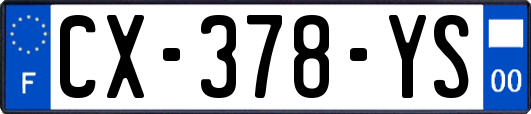 F
CX-378-YS
00